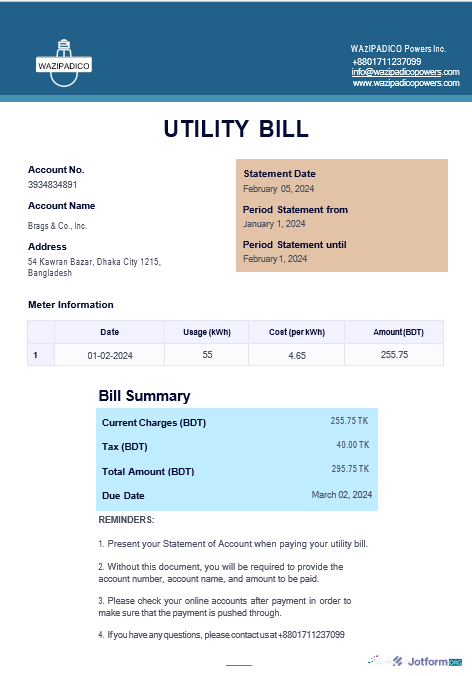 WAZIPADICO

WAZIPADICO Powers Inc.
+8801711237099
info@wazipadicopowers.com
www.wazipadicopowers.com

UTILITY BILL

Account No.
3934834891

Account Name
Brags & Co., Inc.

Address
54 Kawran Bazar, Dhaka City 1215, Bangladesh

Statement Date
February 05, 2024

Period Statement from
January 1, 2024

Period Statement until
February 1, 2024

Meter Information

| | Date | Usage (kWh) | Cost (per kWh) | Amount (BDT) |
|---|---|---|---|---|
| 1 | 01-02-2024 | 55 | 4.65 | 255.75 |

Bill Summary

| | |
|---|---|
| Current Charges (BDT) | 255.75 TK |
| Tax (BDT) | 40.00 TK |
| Total Amount (BDT) | 295.75 TK |
| Due Date | March 02, 2024 |

REMINDERS:

1. Present your Statement of Account when paying your utility bill.

2. Without this document, you will be required to provide the account number, account name, and amount to be paid.

3. Please check your online accounts after payment in order to make sure that the payment is pushed through.

4. If you have any questions, please contact us at +8801711237099

Jotform ORG